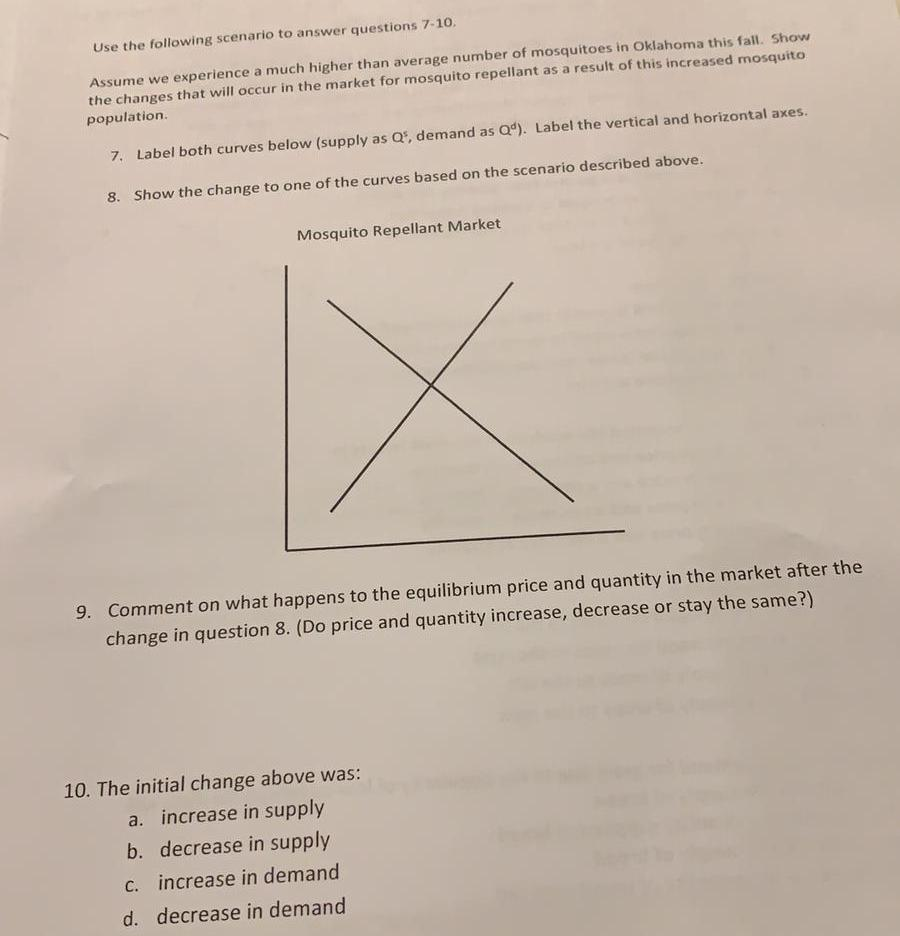 Use the following scenario to answer questions 7-10.

Assume we experience a much higher than average number of mosquitoes in Oklahoma this fall. Show the changes that will occur in the market for mosquito repellant as a result of this increased mosquito population.

7. Label both curves below (supply as $Q^s$, demand as $Q^d$). Label the vertical and horizontal axes.

8. Show the change to one of the curves based on the scenario described above.

Mosquito Repellant Market

9. Comment on what happens to the equilibrium price and quantity in the market after the change in question 8. (Do price and quantity increase, decrease or stay the same?)

10. The initial change above was:
a. increase in supply
b. decrease in supply
c. increase in demand
d. decrease in demand